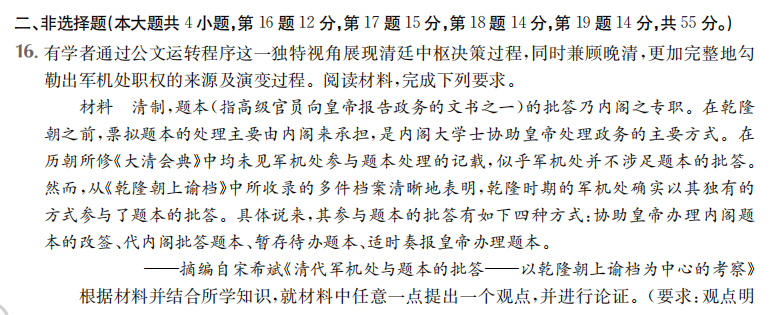 二、非选择题(本大题共 4 小题,第 16 题 12 分,第 17 题 15 分,第 18 题 14 分,第 19 题 14 分,共 55 分。)

16. 有学者通过公文运转程序这一独特视角展现清廷中枢决策过程,同时兼顾晚清,更加完整地勾勒出军机处职权的来源及演变过程。阅读材料,完成下列要求。

材料　清制,题本(指高级官员向皇帝报告政务的文书之一)的批答乃内阁之专职。在乾隆朝之前,票拟题本的处理主要由内阁来承担,是内阁大学士协助皇帝处理政务的主要方式。在历朝所修《大清会典》中均未见军机处参与题本处理的记载,似乎军机处并不涉足题本的批答。然而,从《乾隆朝上谕档》中所收录的多件档案清晰地表明,乾隆时期的军机处确实以其独有的方式参与了题本的批答。具体说来,其参与题本的批答有如下四种方式:协助皇帝办理内阁题本的改签、代内阁批答题本、暂存待办题本、适时奏报皇帝办理题本。

——摘编自宋希斌《清代军机处与题本的批答——以乾隆朝上谕档为中心的考察》

根据材料并结合所学知识,就材料中任意一点提出一个观点,并进行论证。(要求:观点明